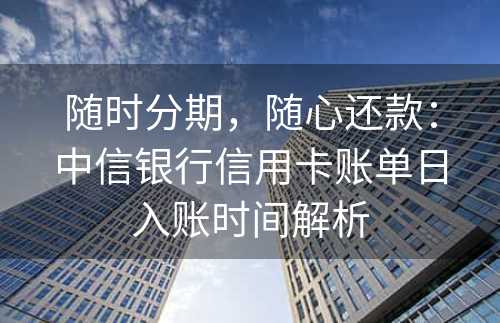 随时分期，随心还款：中信银行信用卡账单日入账时间解析